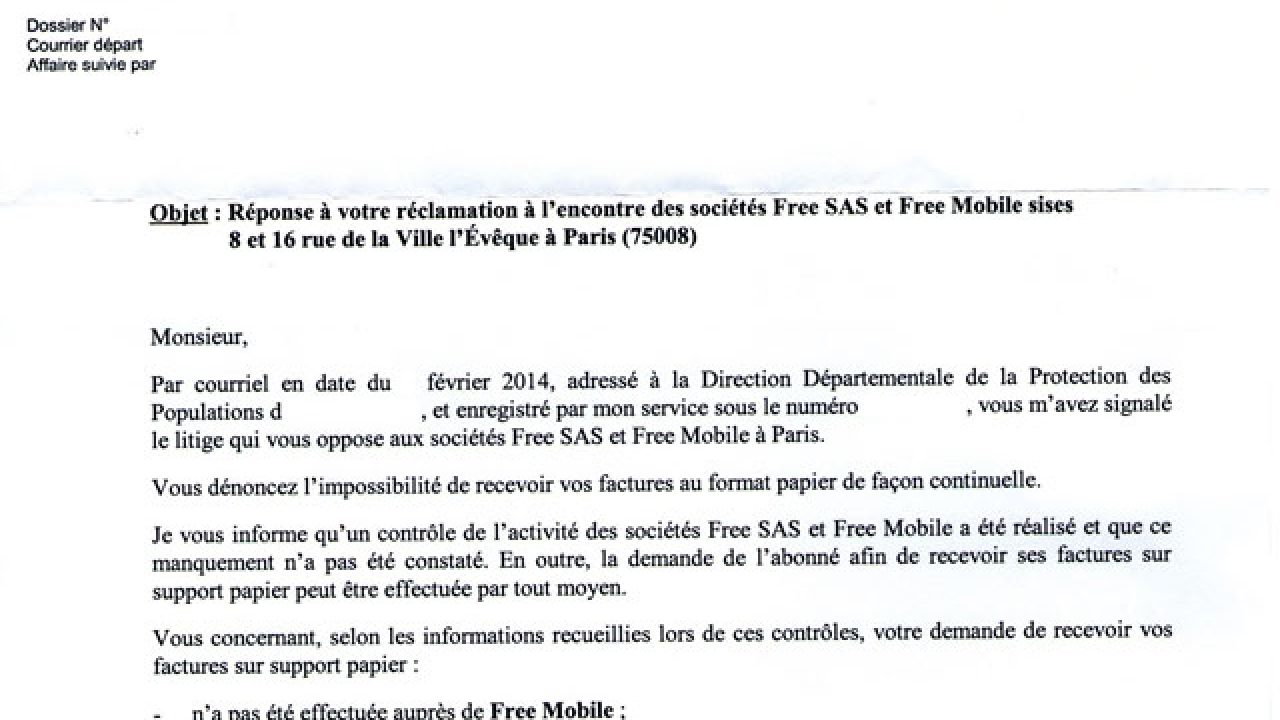 Dossier N°
Courrier départ
Affaire suivie par

Objet : Réponse à votre réclamation à l'encontre des sociétés Free SAS et Free Mobile sises 8 et 16 rue de la Ville l'Évêque à Paris (75008)

Monsieur,

Par courriel en date du février 2014, adressé à la Direction Départementale de la Protection des Populations d , et enregistré par mon service sous le numéro , vous m'avez signalé le litige qui vous oppose aux sociétés Free SAS et Free Mobile à Paris.

Vous dénoncez l'impossibilité de recevoir vos factures au format papier de façon continuelle.

Je vous informe qu'un contrôle de l'activité des sociétés Free SAS et Free Mobile a été réalisé et que ce manquement n'a pas été constaté. En outre, la demande de l'abonné afin de recevoir ses factures sur support papier peut être effectuée par tout moyen.

Vous concernant, selon les informations recueillies lors de ces contrôles, votre demande de recevoir vos factures sur support papier :

- n'a pas été effectuée auprès de Free Mobile ;